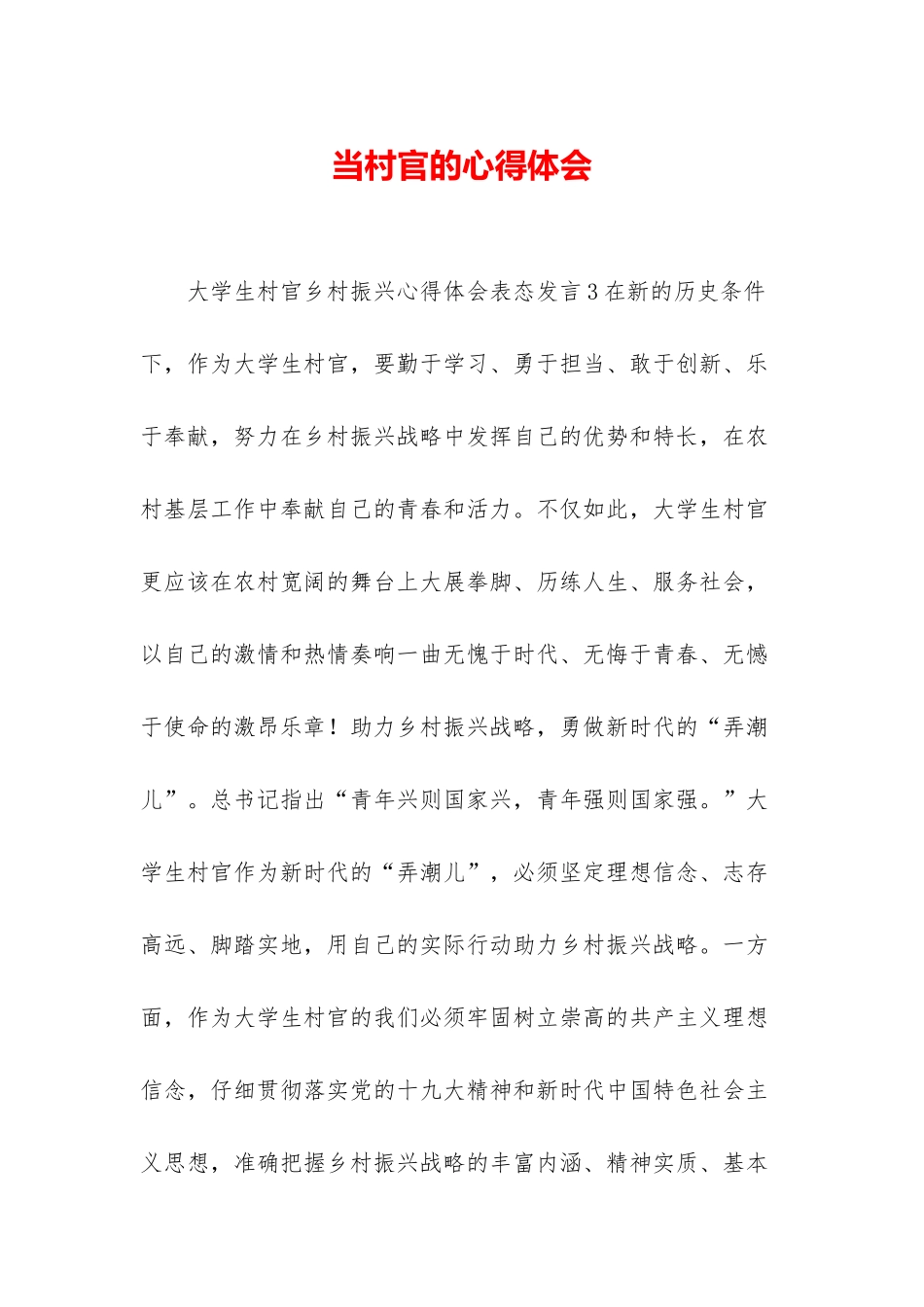 当村官的心得体会

大学生村官乡村振兴心得体会表态发言3在新的历史条件下，作为大学生村官，要勤于学习、勇于担当、敢于创新、乐于奉献，努力在乡村振兴战略中发挥自己的优势和特长，在农村基层工作中奉献自己的青春和活力。不仅如此，大学生村官更应该在农村宽阔的舞台上大展拳脚、历练人生、服务社会，以自己的激情和热情奏响一曲无愧于时代、无悔于青春、无憾于使命的激昂乐章！助力乡村振兴战略，勇做新时代的“弄潮儿”。总书记指出“青年兴则国家兴，青年强则国家强。”大学生村官作为新时代的“弄潮儿”，必须坚定理想信念、志存高远、脚踏实地，用自己的实际行动助力乡村振兴战略。一方面，作为大学生村官的我们必须牢固树立崇高的共产主义理想信念，仔细贯彻落实党的十九大精神和新时代中国特色社会主义思想，准确把握乡村振兴战略的丰富内涵、精神实质、基本